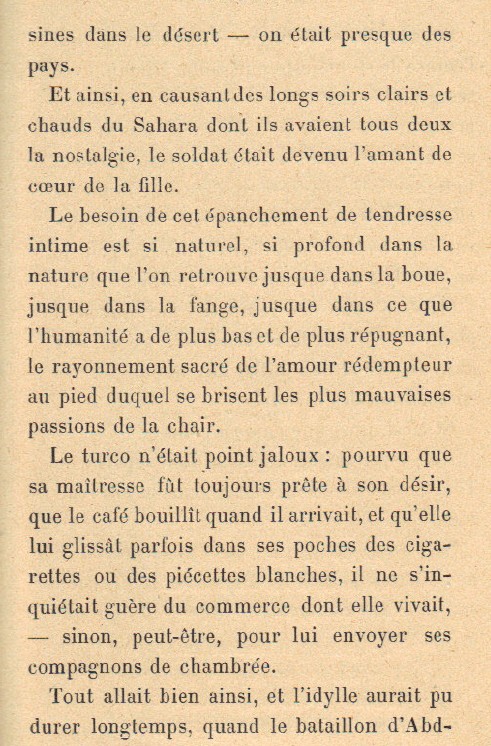 sines dans le désert — on était presque des pays.

Et ainsi, en causant des longs soirs clairs et chauds du Sahara dont ils avaient tous deux la nostalgie, le soldat était devenu l'amant de cœur de la fille.

Le besoin de cet épanchement de tendresse intime est si naturel, si profond dans la nature que l'on retrouve jusque dans la boue, jusque dans la fange, jusque dans ce que l'humanité a de plus bas et de plus répugnant, le rayonnement sacré de l'amour rédempteur au pied duquel se brisent les plus mauvaises passions de la chair.

Le turco n'était point jaloux : pourvu que sa maîtresse fût toujours prête à son désir, que le café bouillît quand il arrivait, et qu'elle lui glissât parfois dans ses poches des cigarettes ou des piécettes blanches, il ne s'inquiétait guère du commerce dont elle vivait, — sinon, peut-être, pour lui envoyer ses compagnons de chambrée.

Tout allait bien ainsi, et l'idylle aurait pu durer longtemps, quand le bataillon d'Abd-